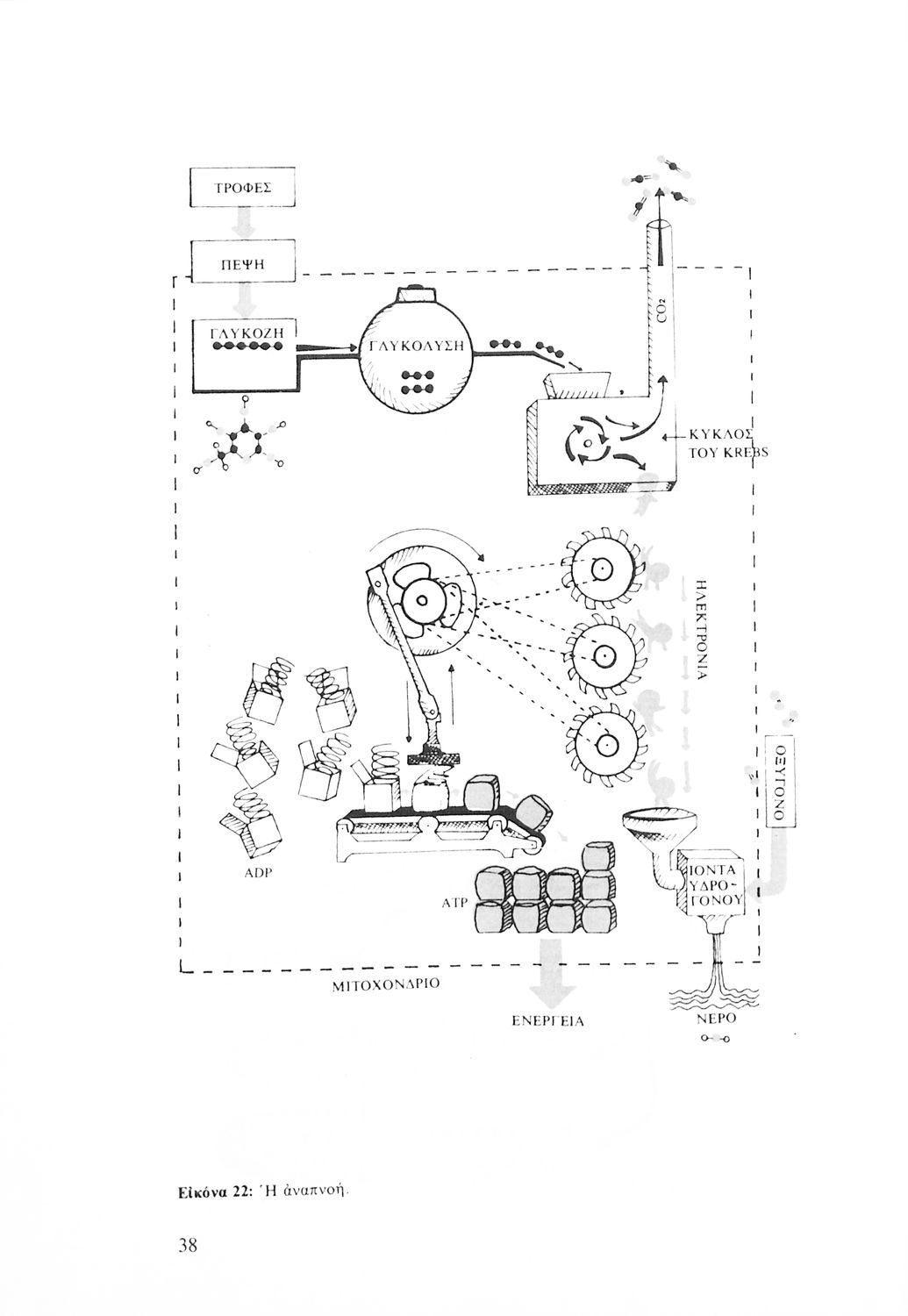 ΤΡΟΦΕΣ

ΠΕΨΗ

ΓΛΥΚΟΖΗ

ΓΛΥΚΟΛΥΣΗ

$CO_2$

ΚΥΚΛΟΣ ΤΟΥ KREBS

ΗΛΕΚΤΡΟΝΙΑ

ΟΞΥΓΟΝΟ

ADP

ATP

ΙΟΝΤΑ ΥΔΡΟΓΟΝΟΥ

ΜΙΤΟΧΟΝΔΡΙΟ

ΕΝΕΡΓΕΙΑ

ΝΕΡΟ

Εἰκόνα 22: Ἡ ἀναπνοή.

38